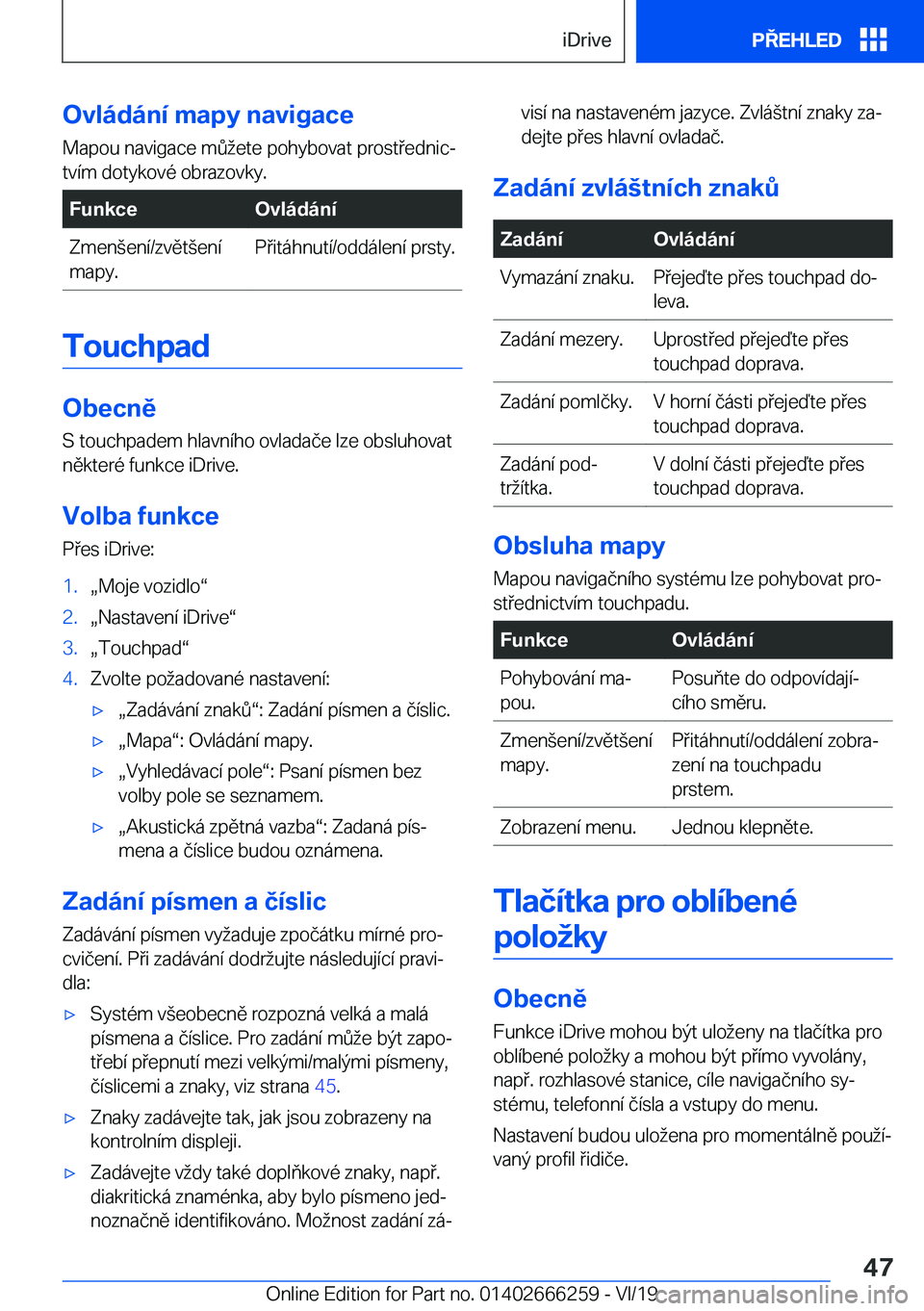 iDrive PŘEHLED

Ovládání mapy navigace

Mapou navigace můžete pohybovat prostřednictvím dotykové obrazovky.

| Funkce | Ovládání |
|---|---|
| Zmenšení/zvětšení mapy. | Přitáhnutí/oddálení prsty. |

Touchpad

Obecně

S touchpadem hlavního ovladače lze obsluhovat některé funkce iDrive.

Volba funkce

Přes iDrive:

1. „Moje vozidlo“
2. „Nastavení iDrive“
3. „Touchpad“
4. Zvolte požadované nastavení:
▷ „Zadávání znaků“: Zadání písmen a číslic.
▷ „Mapa“: Ovládání mapy.
▷ „Vyhledávací pole“: Psaní písmen bez volby pole se seznamem.
▷ „Akustická zpětná vazba“: Zadaná písmena a číslice budou oznámena.

Zadání písmen a číslic

Zadávání písmen vyžaduje zpočátku mírné procvičení. Při zadávání dodržujte následující pravidla:

▷ Systém všeobecně rozpozná velká a malá písmena a číslice. Pro zadání může být zapotřebí přepnutí mezi velkými/malými písmeny, číslicemi a znaky, viz strana 45.
▷ Znaky zadávejte tak, jak jsou zobrazeny na kontrolním displeji.
▷ Zadávejte vždy také doplňkové znaky, např. diakritická znaménka, aby bylo písmeno jednoznačně identifikováno. Možnost zadání závisí na nastaveném jazyce. Zvláštní znaky zadejte přes hlavní ovladač.

Zadání zvláštních znaků

| Zadání | Ovládání |
|---|---|
| Vymazání znaku. | Přejeďte přes touchpad doleva. |
| Zadání mezery. | Uprostřed přejeďte přes touchpad doprava. |
| Zadání pomlčky. | V horní části přejeďte přes touchpad doprava. |
| Zadání podtržítka. | V dolní části přejeďte přes touchpad doprava. |

Obsluha mapy

Mapou navigačního systému lze pohybovat prostřednictvím touchpadu.

| Funkce | Ovládání |
|---|---|
| Pohybování mapou. | Posuňte do odpovídajícího směru. |
| Zmenšení/zvětšení mapy. | Přitáhnutí/oddálení zobrazení na touchpadu prstem. |
| Zobrazení menu. | Jednou klepněte. |

Tlačítka pro oblíbené položky

Obecně

Funkce iDrive mohou být uloženy na tlačítka pro oblíbené položky a mohou být přímo vyvolány, např. rozhlasové stanice, cíle navigačního systému, telefonní čísla a vstupy do menu.

Nastavení budou uložena pro momentálně používaný profil řidiče.

47

Online Edition for Part no. 01402666259 - VI/19 carmanualsonline.info